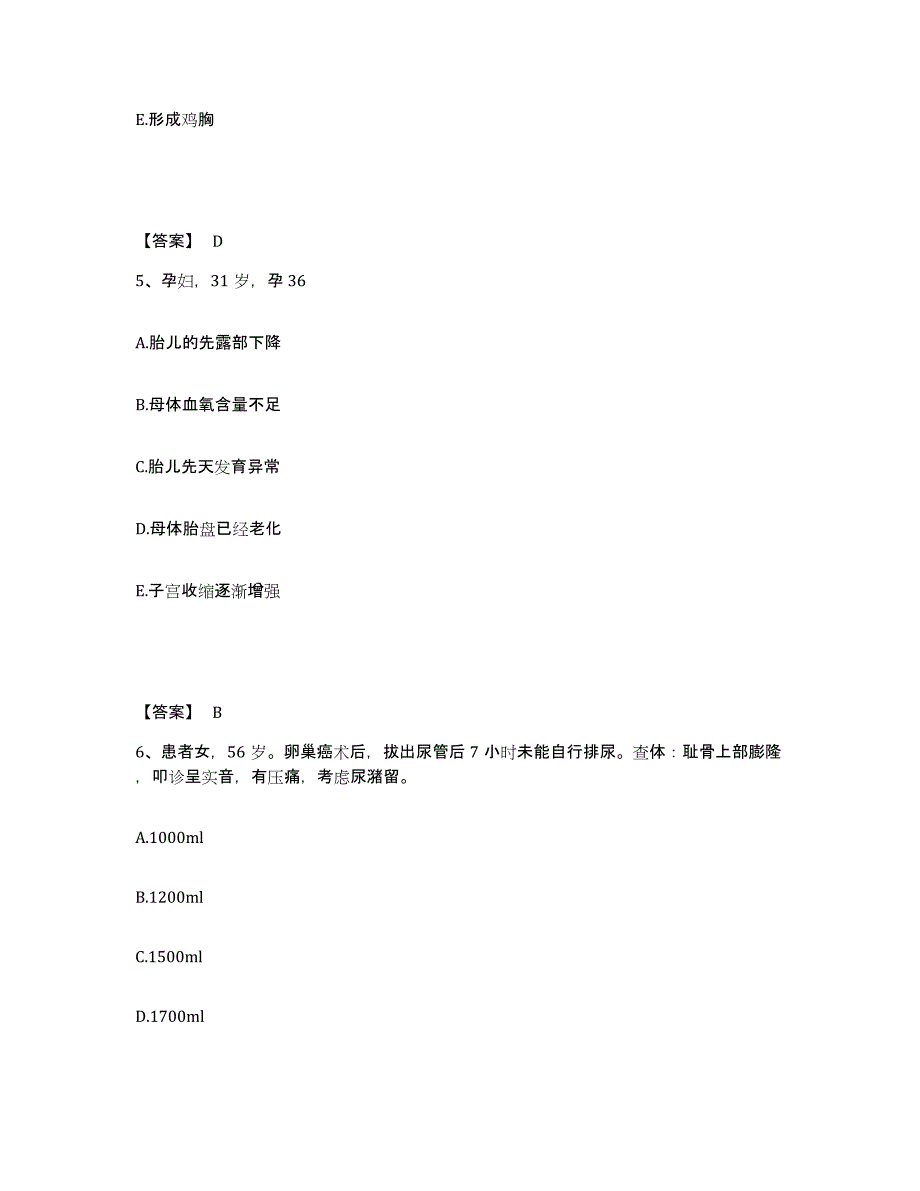 E.形成鸡胸

【答案】 D

5、孕妇，31 岁，孕 36

A.胎儿的先露部下降

B.母体血氧含量不足

C.胎儿先天发育异常

D.母体胎盘已经老化

E.子宫收缩逐渐增强

【答案】 B

6、患者女，56 岁。卵巢癌术后，拔出尿管后 7 小时未能自行排尿。查体：耻骨上部膨隆，叩诊呈实音，有压痛，考虑尿潴留。

A.1000ml

B.1200ml

C.1500ml

D.1700ml